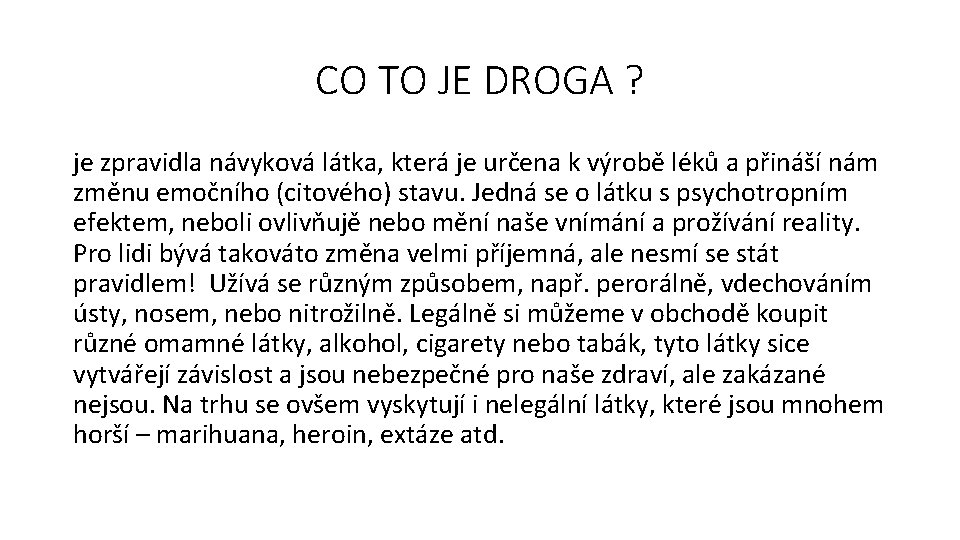 CO TO JE DROGA ?

je zpravidla návyková látka, která je určena k výrobě léků a přináší nám změnu emočního (citového) stavu. Jedná se o látku s psychotropním efektem, neboli ovlivňujě nebo mění naše vnímání a prožívání reality. Pro lidi bývá takováto změna velmi příjemná, ale nesmí se stát pravidlem! Užívá se různým způsobem, např. perorálně, vdechováním ústy, nosem, nebo nitrožilně. Legálně si můžeme v obchodě koupit různé omamné látky, alkohol, cigarety nebo tabák, tyto látky sice vytvářejí závislost a jsou nebezpečné pro naše zdraví, ale zakázané nejsou. Na trhu se ovšem vyskytují i nelegální látky, které jsou mnohem horší – marihuana, heroin, extáze atd.